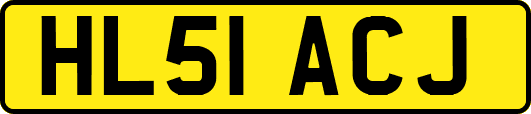 HL51 ACJ